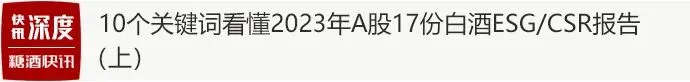 快讯 深度
糖酒快讯

10个关键词看懂2023年A股17份白酒ESG/CSR报告（上）